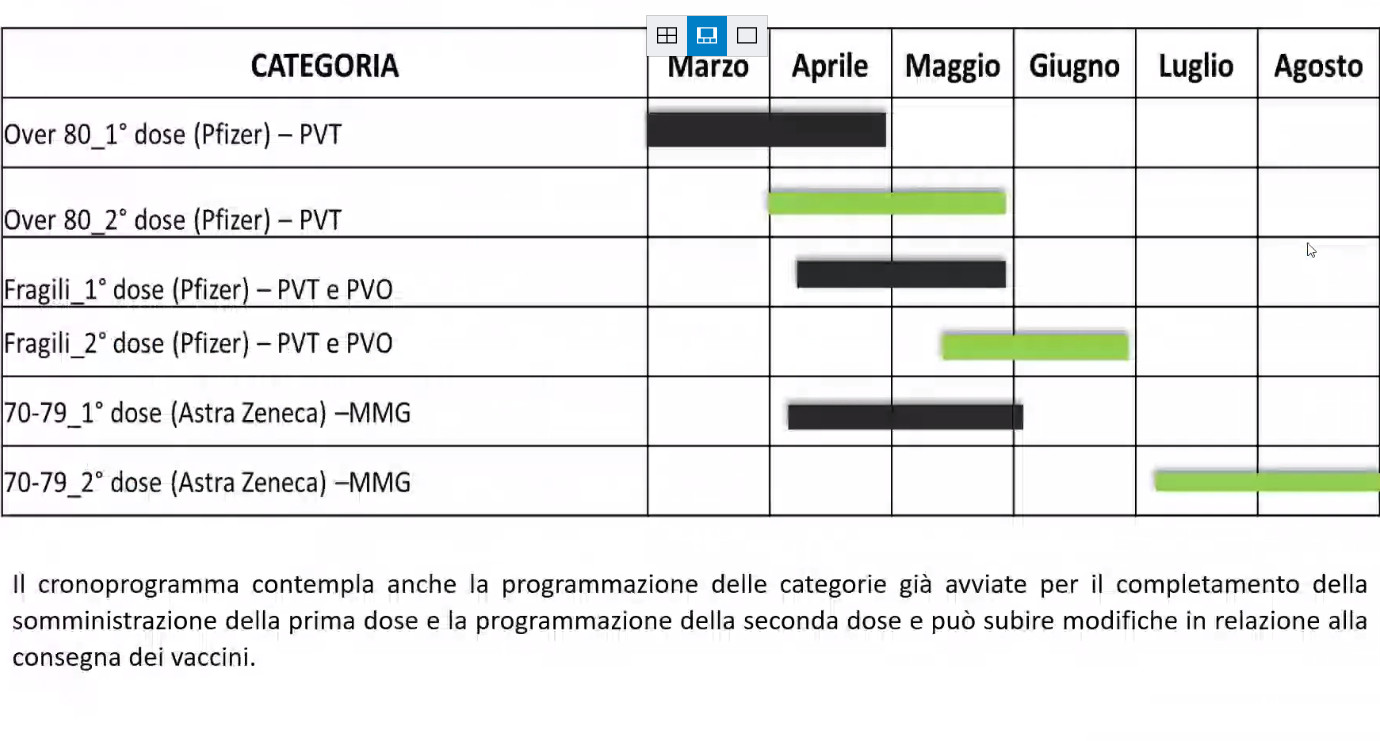 | CATEGORIA | Marzo | Aprile | Maggio | Giugno | Luglio | Agosto |
|---|---|---|---|---|---|---|
| Over 80_1° dose (Pfizer) – PVT | | | | | | |
| Over 80_2° dose (Pfizer) – PVT | | | | | | |
| Fragili_1° dose (Pfizer) – PVT e PVO | | | | | | |
| Fragili_2° dose (Pfizer) – PVT e PVO | | | | | | |
| 70-79_1° dose (Astra Zeneca) –MMG | | | | | | |
| 70-79_2° dose (Astra Zeneca) –MMG | | | | | | |

Il cronoprogramma contempla anche la programmazione delle categorie già avviate per il completamento della somministrazione della prima dose e la programmazione della seconda dose e può subire modifiche in relazione alla consegna dei vaccini.